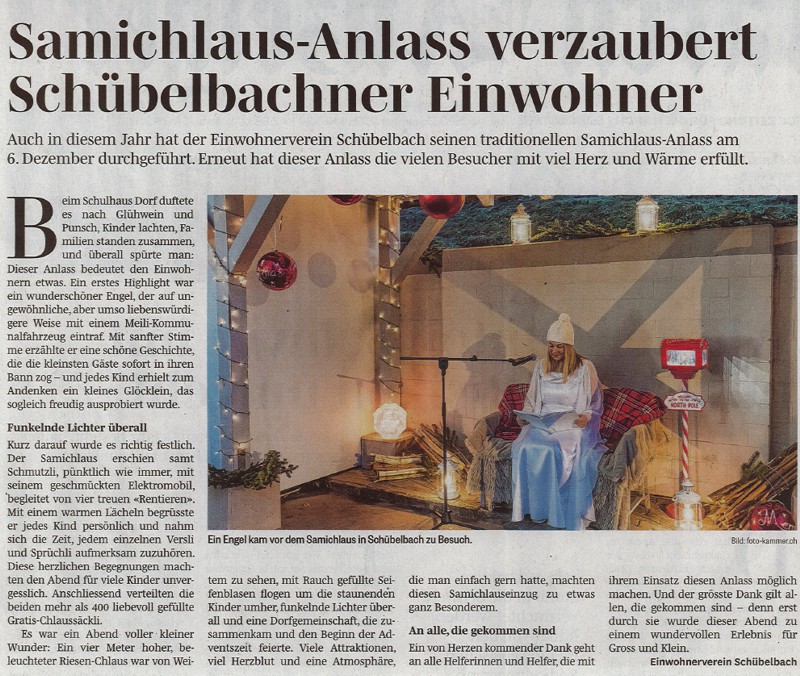 Samichlaus-Anlass verzaubert Schübelbachner Einwohner

Auch in diesem Jahr hat der Einwohnerverein Schübelbach seinen traditionellen Samichlaus-Anlass am 6. Dezember durchgeführt. Erneut hat dieser Anlass die vielen Besucher mit viel Herz und Wärme erfüllt.

Beim Schulhaus Dorf duftete es nach Glühwein und Punsch, Kinder lachten, Familien standen zusammen, und überall spürte man: Dieser Anlass bedeutet den Einwohnern etwas. Ein erstes Highlight war ein wunderschöner Engel, der auf ungewöhnliche, aber umso liebenswürdigere Weise mit einem Meili-Kommunalfahrzeug eintraf. Mit sanfter Stimme erzählte er eine schöne Geschichte, die die kleinsten Gäste sofort in ihren Bann zog – und jedes Kind erhielt zum Andenken ein kleines Glöcklein, das sogleich freudig ausprobiert wurde.

Funkelnde Lichter überall

Kurz darauf wurde es richtig festlich. Der Samichlaus erschien samt Schmutzli, pünktlich wie immer, mit seinem geschmückten Elektromobil, begleitet von vier treuen «Rentieren». Mit einem warmen Lächeln begrüsste er jedes Kind persönlich und nahm sich die Zeit, jedem einzelnen Versli und Sprüchli aufmerksam zuzuhören. Diese herzlichen Begegnungen machten den Abend für viele Kinder unvergesslich. Anschliessend verteilten die beiden mehr als 400 liebevoll gefüllte Gratis-Chlaussäckli.

Es war ein Abend voller kleiner Wunder: Ein vier Meter hoher, beleuchteter Riesen-Chlaus war von Weitem zu sehen, mit Rauch gefüllte Seifenblasen flogen um die staunenden Kinder umher, funkelnde Lichter überall und eine Dorfgemeinschaft, die zusammenkam und den Beginn der Adventszeit feierte. Viele Attraktionen, viel Herzblut und eine Atmosphäre, die man einfach gern hatte, machten diesen Samichlauseinzug zu etwas ganz Besonderem.

An alle, die gekommen sind

Ein von Herzen kommender Dank geht an alle Helferinnen und Helfer, die mit ihrem Einsatz diesen Anlass möglich machen. Und der grösste Dank gilt allen, die gekommen sind – denn erst durch sie wurde dieser Abend zu einem wundervollen Erlebnis für Gross und Klein.

Einwohnerverein Schübelbach

NORTH POLE

Ein Engel kam vor dem Samichlaus in Schübelbach zu Besuch.

Bild: foto-kammer.ch